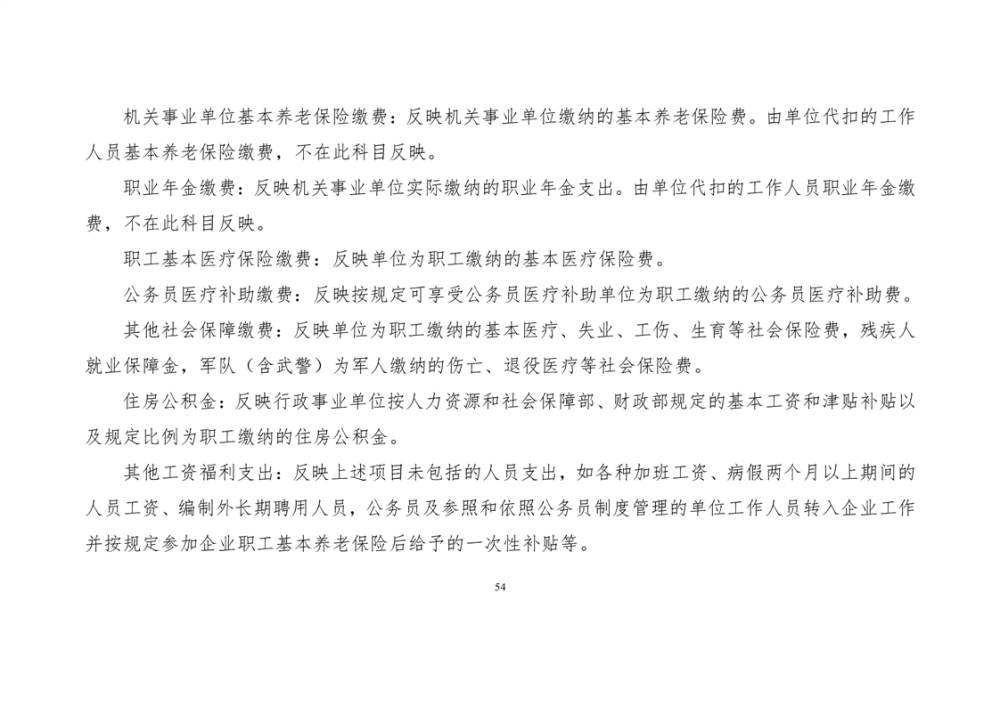 机关事业单位基本养老保险缴费：反映机关事业单位缴纳的基本养老保险费。由单位代扣的工作人员基本养老保险缴费，不在此科目反映。

职业年金缴费：反映机关事业单位实际缴纳的职业年金支出。由单位代扣的工作人员职业年金缴费，不在此科目反映。

职工基本医疗保险缴费：反映单位为职工缴纳的基本医疗保险费。

公务员医疗补助缴费：反映按规定可享受公务员医疗补助单位为职工缴纳的公务员医疗补助费。

其他社会保障缴费：反映单位为职工缴纳的基本医疗、失业、工伤、生育等社会保险费，残疾人就业保障金，军队（含武警）为军人缴纳的伤亡、退役医疗等社会保险费。

住房公积金：反映行政事业单位按人力资源和社会保障部、财政部规定的基本工资和津贴补贴以及规定比例为职工缴纳的住房公积金。

其他工资福利支出：反映上述项目未包括的人员支出，如各种加班工资、病假两个月以上期间的人员工资、编制外长期聘用人员，公务员及参照和依照公务员制度管理的单位工作人员转入企业工作并按规定参加企业职工基本养老保险后给予的一次性补贴等。

54